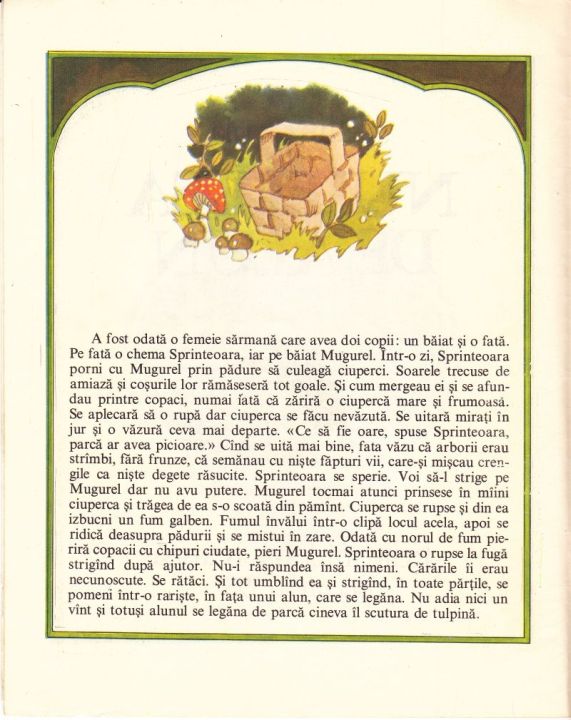 A fost odată o femeie sărmană care avea doi copii: un băiat și o fată. Pe fată o chema Sprinteoara, iar pe băiat Mugurel. Într-o zi, Sprinteoara porni cu Mugurel prin pădure să culeagă ciuperci. Soarele trecuse de amiază și coșurile lor rămăseseră tot goale. Și cum mergeau ei și se afundau printre copaci, numai iată că zăriră o ciupercă mare și frumoasă. Se aplecară să o rupă dar ciuperca se făcu nevăzută. Se uitară mirați în jur și o văzură ceva mai departe. «Ce să fie oare, spuse Sprinteoara, parcă ar avea picioare.» Cînd se uită mai bine, fata văzu că arborii erau strîmbi, fără frunze, că semănau cu niște făpturi vii, care-și mișcau crengile ca niște degete răsucite. Sprinteoara se sperie. Voi să-l strige pe Mugurel dar nu avu putere. Mugurel tocmai atunci prinsese în mîini ciuperca și trăgea de ea s-o scoată din pămînt. Ciuperca se rupse și din ea izbucni un fum galben. Fumul învălui într-o clipă locul acela, apoi se ridică deasupra pădurii și se mistui în zare. Odată cu norul de fum pieriră copacii cu chipuri ciudate, pieri Mugurel. Sprinteoara o rupse la fugă strigînd după ajutor. Nu-i răspundea însă nimeni. Cărările îi erau necunoscute. Se rătăci. Și tot umblînd ea și strigînd, în toate părțile, se pomeni într-o rariște, în fața unui alun, care se legăna. Nu adia nici un vînt și totuși alunul se legăna de parcă cineva îl scutura de tulpină.